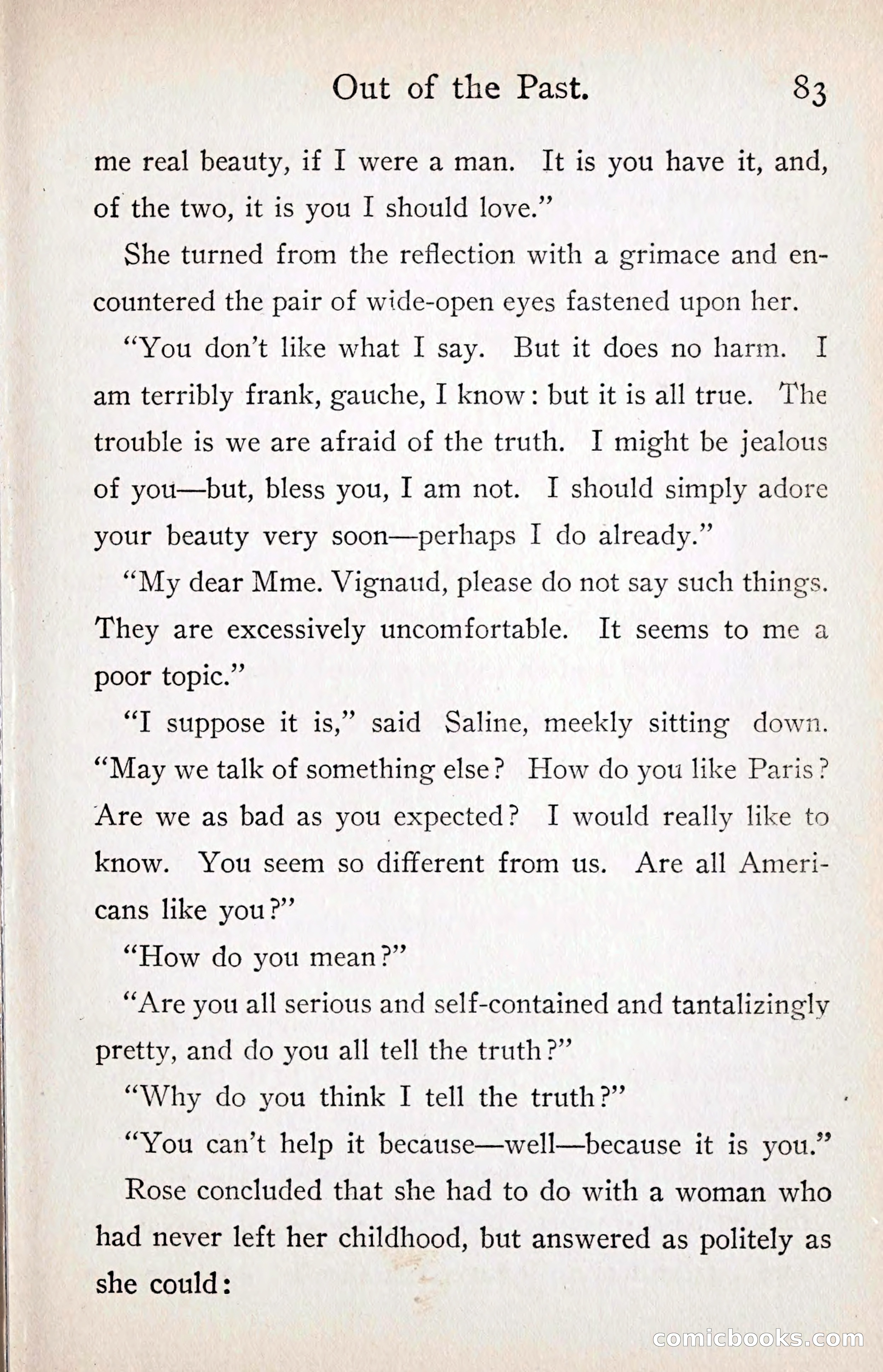 Out of the Past. 83

me real beauty, if I were a man. It is you have it, and, of the two, it is you I should love."

She turned from the reflection with a grimace and encountered the pair of wide-open eyes fastened upon her.

"You don't like what I say. But it does no harm. I am terribly frank, gauche, I know: but it is all true. The trouble is we are afraid of the truth. I might be jealous of you—but, bless you, I am not. I should simply adore your beauty very soon—perhaps I do already."

"My dear Mme. Vignaud, please do not say such things. They are excessively uncomfortable. It seems to me a poor topic."

"I suppose it is," said Saline, meekly sitting down. "May we talk of something else? How do you like Paris? Are we as bad as you expected? I would really like to know. You seem so different from us. Are all Americans like you?"

"How do you mean?"

"Are you all serious and self-contained and tantalizingly pretty, and do you all tell the truth?"

"Why do you think I tell the truth?"

"You can't help it because—well—because it is you."

Rose concluded that she had to do with a woman who had never left her childhood, but answered as politely as she could:

comicbooks.com